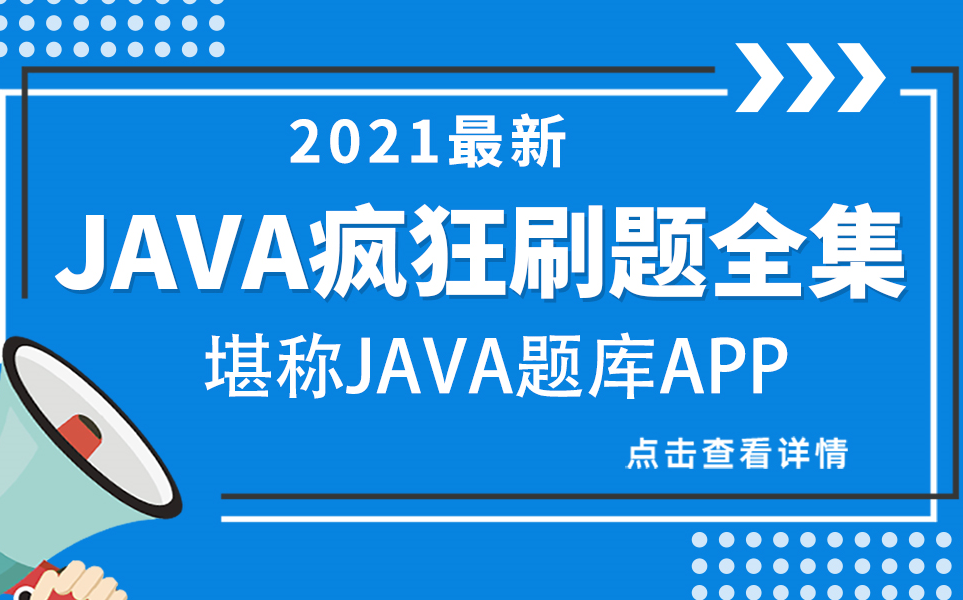 2021最新

JAVA疯狂刷题全集

堪称JAVA题库APP

点击查看详情